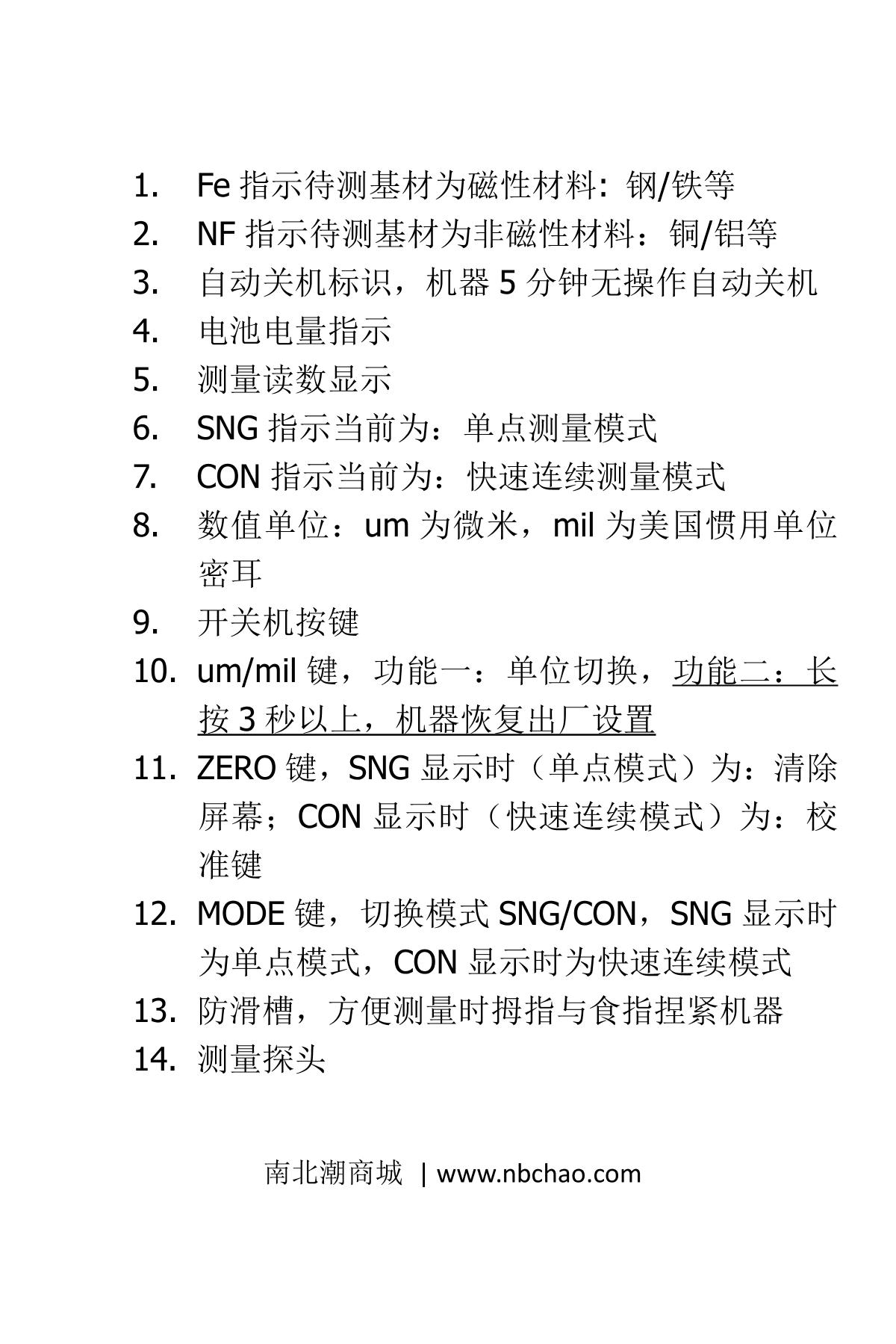 1. Fe指示待测基材为磁性材料：钢/铁等
2. NF指示待测基材为非磁性材料：铜/铝等
3. 自动关机标识，机器5分钟无操作自动关机
4. 电池电量指示
5. 测量读数显示
6. SNG指示当前为：单点测量模式
7. CON指示当前为：快速连续测量模式
8. 数值单位：um为微米，mil为美国惯用单位密耳
9. 开关机按键
10. um/mil键，功能一：单位切换，功能二：长按3秒以上，机器恢复出厂设置
11. ZERO键，SNG显示时（单点模式）为：清除屏幕；CON显示时（快速连续模式）为：校准键
12. MODE键，切换模式SNG/CON，SNG显示时为单点模式，CON显示时为快速连续模式
13. 防滑槽，方便测量时拇指与食指捏紧机器
14. 测量探头

南北潮商城 | www.nbchao.com